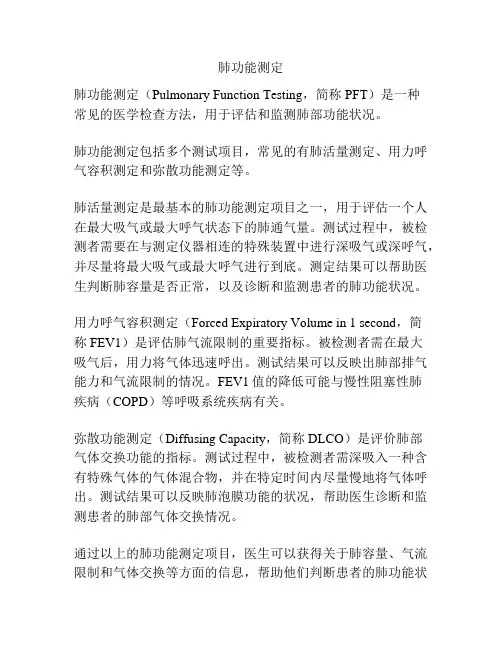 肺功能测定

肺功能测定（Pulmonary Function Testing，简称 PFT）是一种常见的医学检查方法，用于评估和监测肺部功能状况。

肺功能测定包括多个测试项目，常见的有肺活量测定、用力呼气容积测定和弥散功能测定等。

肺活量测定是最基本的肺功能测定项目之一，用于评估一个人在最大吸气或最大呼气状态下的肺通气量。测试过程中，被检测者需要在与测定仪器相连的特殊装置中进行深吸气或深呼气，并尽量将最大吸气或最大呼气进行到底。测定结果可以帮助医生判断肺容量是否正常，以及诊断和监测患者的肺功能状况。

用力呼气容积测定（Forced Expiratory Volume in 1 second，简称 FEV1）是评估肺气流限制的重要指标。被检测者需在最大吸气后，用力将气体迅速呼出。测试结果可以反映出肺部排气能力和气流限制的情况。FEV1 值的降低可能与慢性阻塞性肺疾病（COPD）等呼吸系统疾病有关。

弥散功能测定（Diffusing Capacity，简称 DLCO）是评价肺部气体交换功能的指标。测试过程中，被检测者需深吸入一种含有特殊气体的气体混合物，并在特定时间内尽量慢地将气体呼出。测试结果可以反映肺泡膜功能的状况，帮助医生诊断和监测患者的肺部气体交换情况。

通过以上的肺功能测定项目，医生可以获得关于肺容量、气流限制和气体交换等方面的信息，帮助他们判断患者的肺功能状